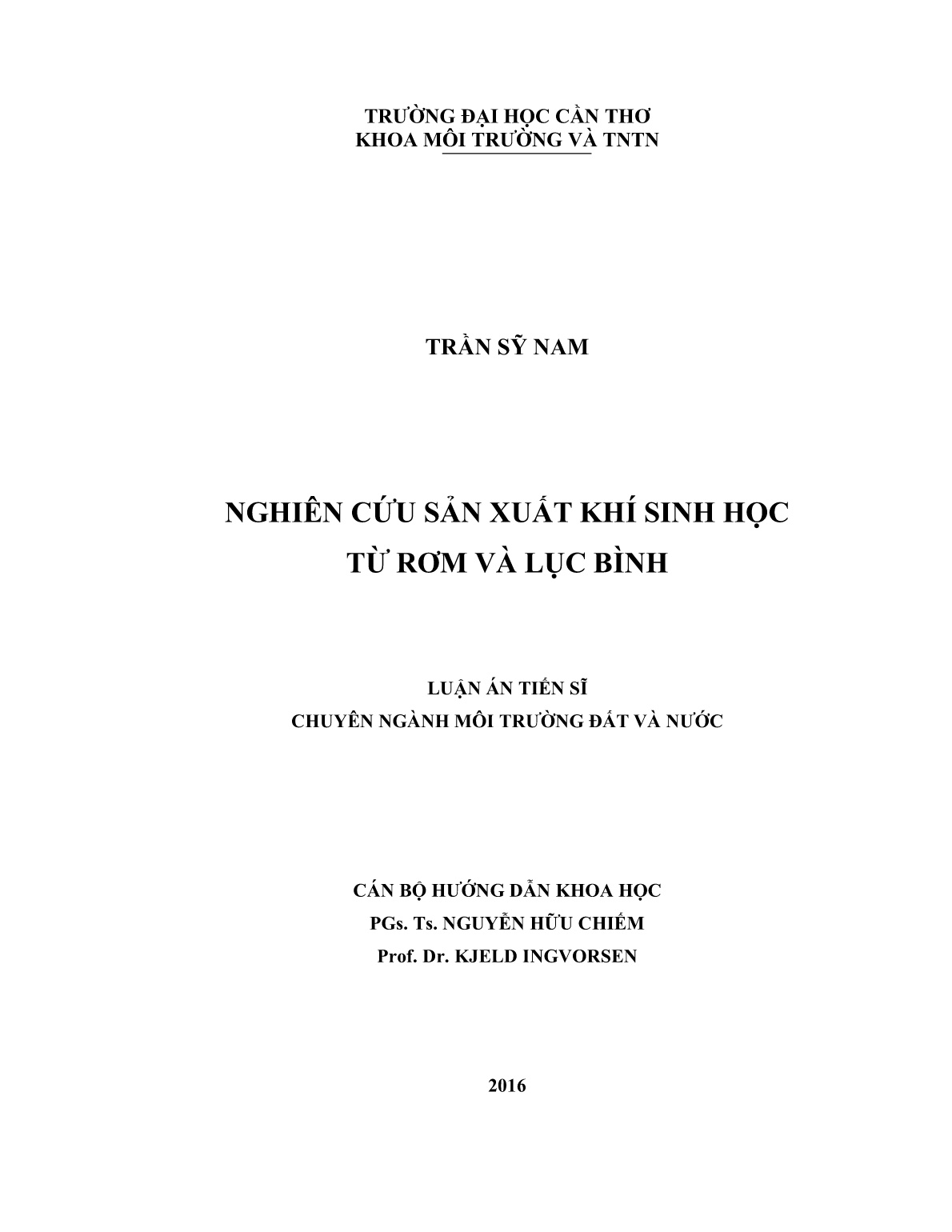 TRƯỜNG ĐẠI HỌC CẦN THƠ
KHOA MÔI TRƯỜNG VÀ TNTN

TRẦN SỸ NAM

NGHIÊN CỨU SẢN XUẤT KHÍ SINH HỌC
TỪ RƠM VÀ LỤC BÌNH

LUẬN ÁN TIẾN SĨ
CHUYÊN NGÀNH MÔI TRƯỜNG ĐẤT VÀ NƯỚC

CÁN BỘ HƯỚNG DẪN KHOA HỌC
PGs. Ts. NGUYỄN HỮU CHIẾM
Prof. Dr. KJELD INGVORSEN

2016